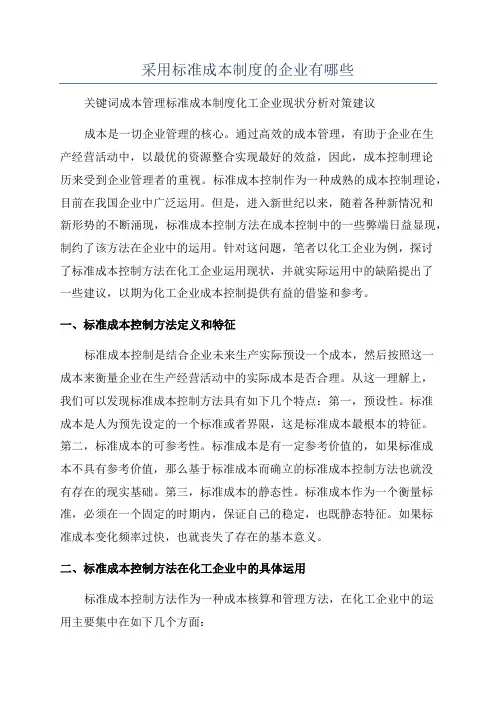 采用标准成本制度的企业有哪些

关键词成本管理标准成本制度化工企业现状分析对策建议

成本是一切企业管理的核心。通过高效的成本管理，有助于企业在生产经营活动中，以最优的资源整合实现最好的效益，因此，成本控制理论历来受到企业管理者的重视。标准成本控制作为一种成熟的成本控制理论，目前在我国企业中广泛运用。但是，进入新世纪以来，随着各种新情况和新形势的不断涌现，标准成本控制方法在成本控制中的一些弊端日益显现，制约了该方法在企业中的运用。针对这问题，笔者以化工企业为例，探讨了标准成本控制方法在化工企业运用现状，并就实际运用中的缺陷提出了一些建议，以期为化工企业成本控制提供有益的借鉴和参考。

一、标准成本控制方法定义和特征

标准成本控制是结合企业未来生产实际预设一个成本，然后按照这一成本来衡量企业在生产经营活动中的实际成本是否合理。从这一理解上，我们可以发现标准成本控制方法具有如下几个特点：第一，预设性。标准成本是人为预先设定的一个标准或者界限，这是标准成本最根本的特征。第二，标准成本的可参考性。标准成本是有一定参考价值的，如果标准成本不具有参考价值，那么基于标准成本而确立的标准成本控制方法也就没有存在的现实基础。第三，标准成本的静态性。标准成本作为一个衡量标准，必须在一个固定的时期内，保证自己的稳定，也既静态特征。如果标准成本变化频率过快，也就丧失了存在的基本意义。

二、标准成本控制方法在化工企业中的具体运用

标准成本控制方法作为一种成本核算和管理方法，在化工企业中的运用主要集中在如下几个方面：